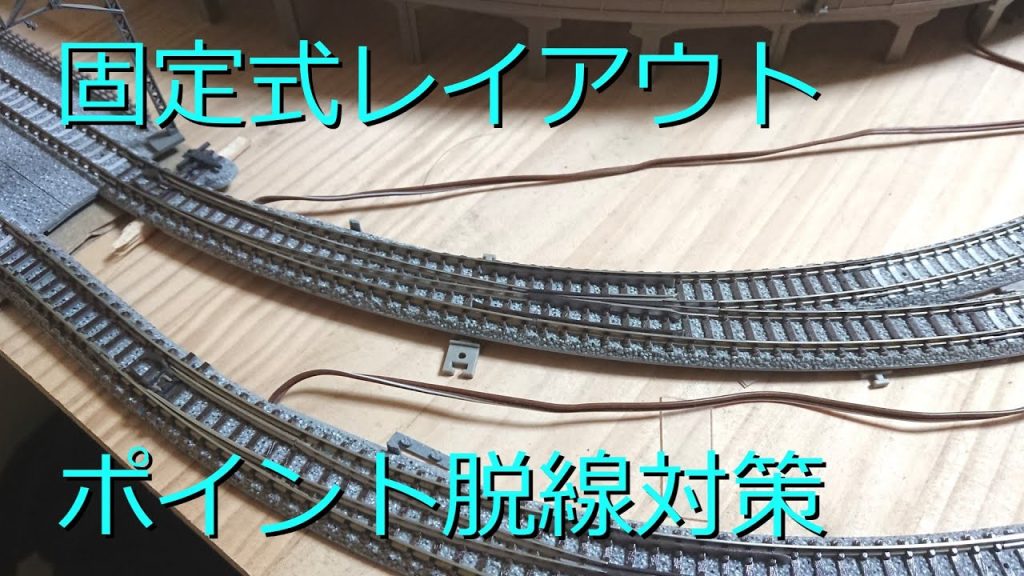 固定式レイアウト

ポイント脱線対策